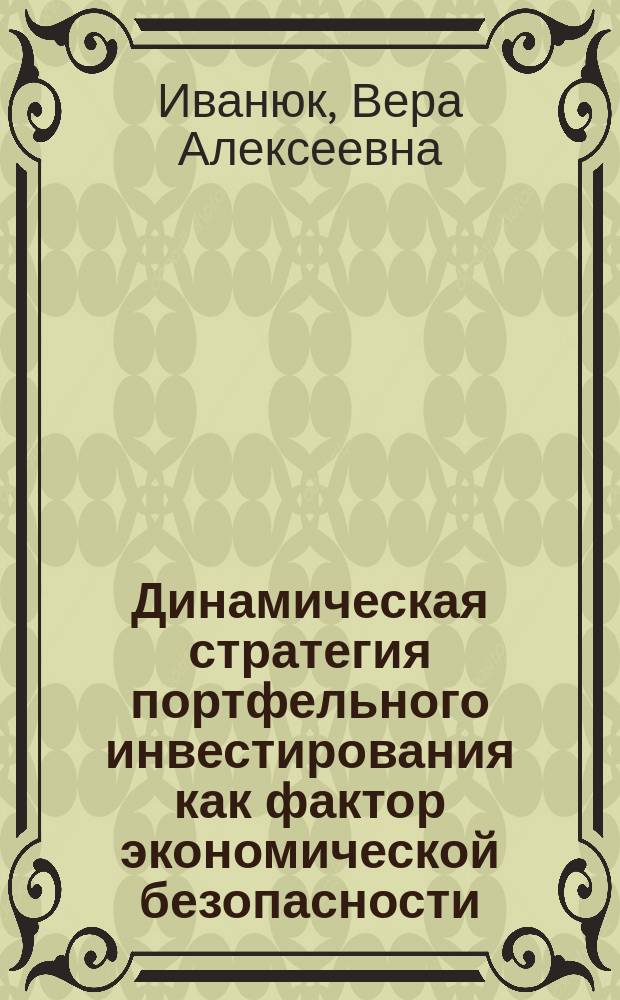 Иванюк, Вера Алексеевна

Динамическая стратегия портфельного инвестирования как фактор экономической безопасности